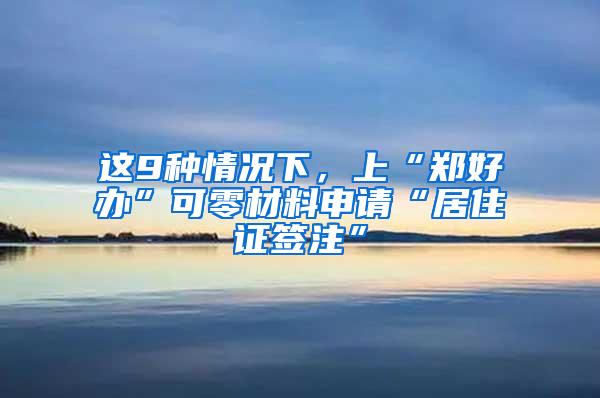 这9种情况下，上“郑好办”可零材料申请“居住证签注”